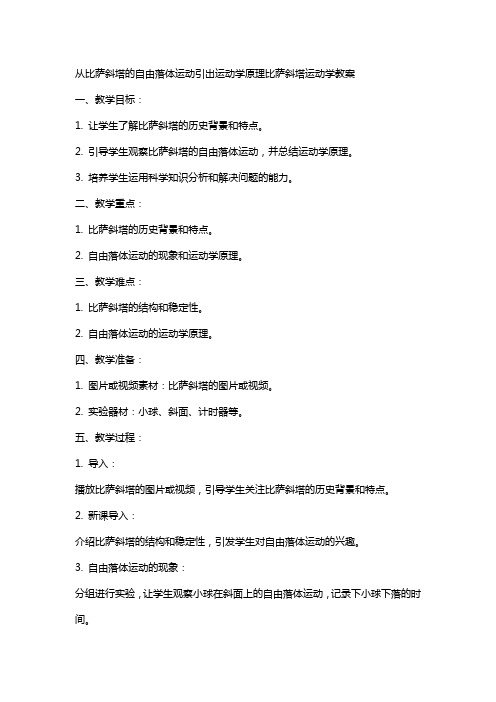 从比萨斜塔的自由落体运动引出运动学原理比萨斜塔运动学教案

一、教学目标：

1. 让学生了解比萨斜塔的历史背景和特点。

2. 引导学生观察比萨斜塔的自由落体运动，并总结运动学原理。

3. 培养学生运用科学知识分析和解决问题的能力。

二、教学重点：

1. 比萨斜塔的历史背景和特点。

2. 自由落体运动的现象和运动学原理。

三、教学难点：

1. 比萨斜塔的结构和稳定性。

2. 自由落体运动的运动学原理。

四、教学准备：

1. 图片或视频素材：比萨斜塔的图片或视频。

2. 实验器材：小球、斜面、计时器等。

五、教学过程：

1. 导入：

播放比萨斜塔的图片或视频，引导学生关注比萨斜塔的历史背景和特点。

2. 新课导入：

介绍比萨斜塔的结构和稳定性，引发学生对自由落体运动的兴趣。

3. 自由落体运动的现象：

分组进行实验，让学生观察小球在斜面上的自由落体运动，记录下小球下落的时间。